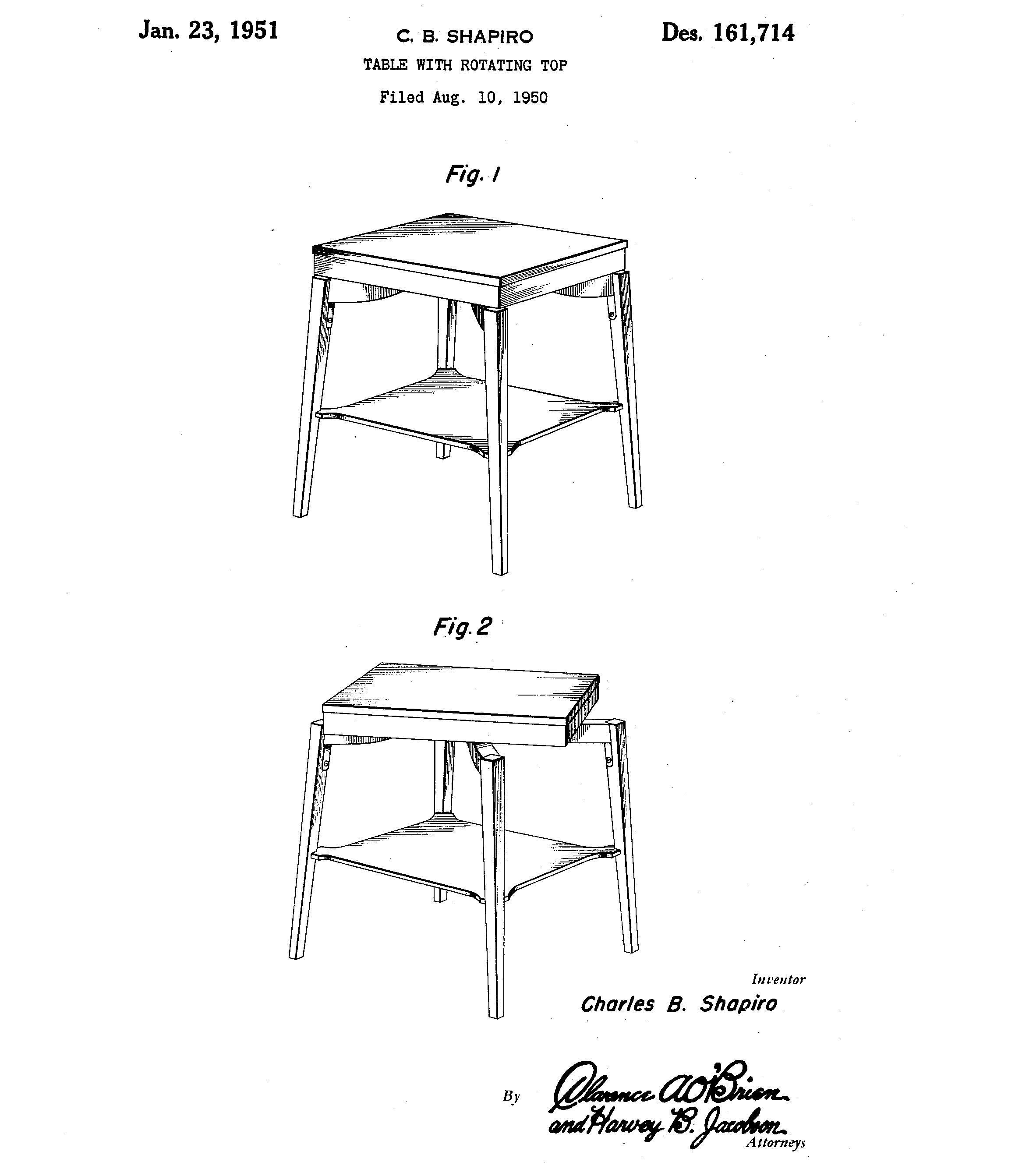 Jan. 23, 1951

C. B. SHAPIRO

Des. 161,714

TABLE WITH ROTATING TOP

Filed Aug. 10, 1950

Fig. 1

Fig. 2

Inventor

Charles B. Shapiro

By Clarence A. O'Brien and Harvey B. Jacobson

Attorneys